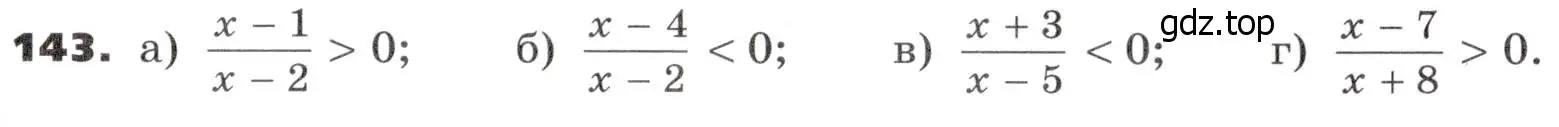 143. а) $\frac{x-1}{x-2} > 0$; б) $\frac{x-4}{x-2} < 0$; в) $\frac{x+3}{x-5} < 0$; gdz.top г) $\frac{x-7}{x+8} > 0$.